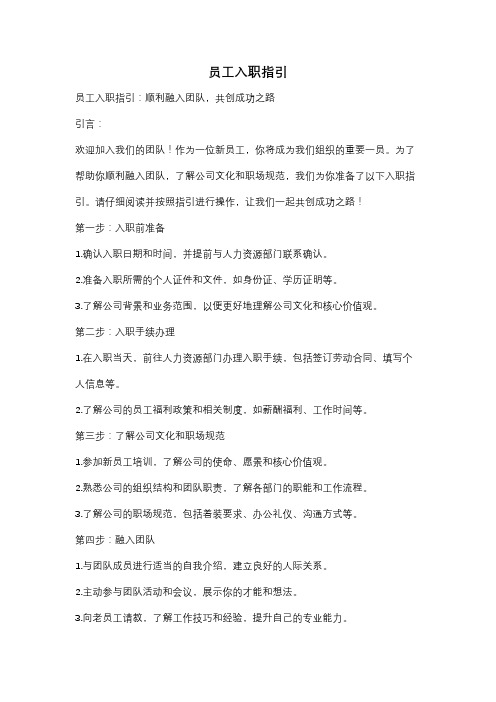 员工入职指引

员工入职指引：顺利融入团队，共创成功之路

引言：

欢迎加入我们的团队！作为一位新员工，你将成为我们组织的重要一员。为了帮助你顺利融入团队，了解公司文化和职场规范，我们为你准备了以下入职指引。请仔细阅读并按照指引进行操作，让我们一起共创成功之路！

第一步：入职前准备

1.确认入职日期和时间，并提前与人力资源部门联系确认。

2.准备入职所需的个人证件和文件，如身份证、学历证明等。

3.了解公司背景和业务范围，以便更好地理解公司文化和核心价值观。

第二步：入职手续办理

1.在入职当天，前往人力资源部门办理入职手续，包括签订劳动合同、填写个人信息等。

2.了解公司的员工福利政策和相关制度，如薪酬福利、工作时间等。

第三步：了解公司文化和职场规范

1.参加新员工培训，了解公司的使命、愿景和核心价值观。

2.熟悉公司的组织结构和团队职责，了解各部门的职能和工作流程。

3.了解公司的职场规范，包括着装要求、办公礼仪、沟通方式等。

第四步：融入团队

1.与团队成员进行适当的自我介绍，建立良好的人际关系。

2.主动参与团队活动和会议，展示你的才能和想法。

3.向老员工请教，了解工作技巧和经验，提升自己的专业能力。